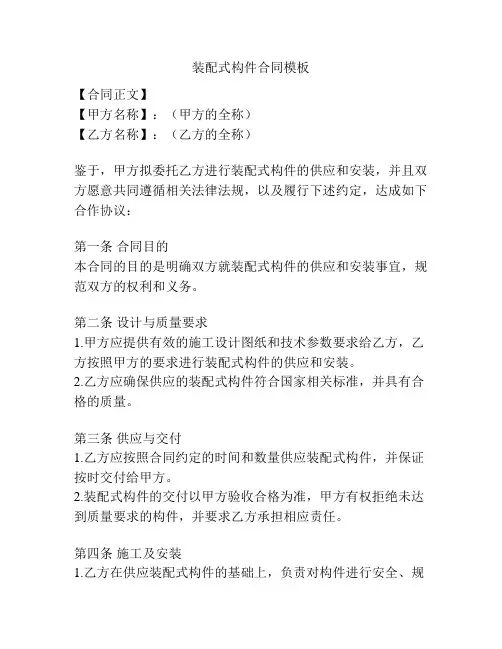 装配式构件合同模板

【合同正文】
【甲方名称】：（甲方的全称）
【乙方名称】：（乙方的全称）

鉴于，甲方拟委托乙方进行装配式构件的供应和安装，并且双方愿意共同遵循相关法律法规，以及履行下述约定，达成如下合作协议：

第一条 合同目的
本合同的目的是明确双方就装配式构件的供应和安装事宜，规范双方的权利和义务。

第二条 设计与质量要求
1.甲方应提供有效的施工设计图纸和技术参数要求给乙方，乙方按照甲方的要求进行装配式构件的供应和安装。
2.乙方应确保供应的装配式构件符合国家相关标准，并具有合格的质量。

第三条 供应与交付
1.乙方应按照合同约定的时间和数量供应装配式构件，并保证按时交付给甲方。
2.装配式构件的交付以甲方验收合格为准，甲方有权拒绝未达到质量要求的构件，并要求乙方承担相应责任。

第四条 施工及安装
1.乙方在供应装配式构件的基础上，负责对构件进行安全、规